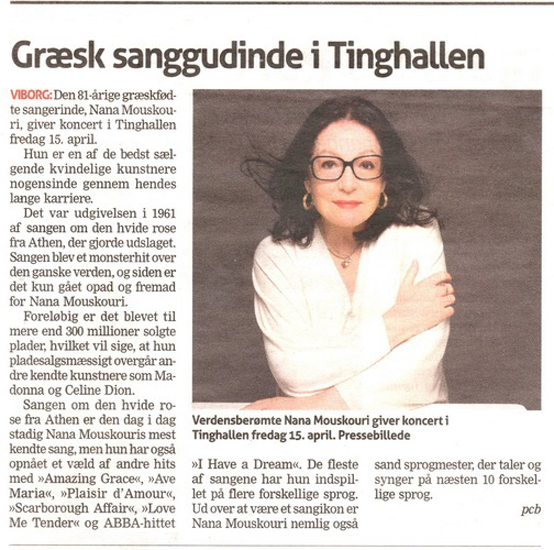 Græsk sanggudinde i Tinghallen

VIBORG: Den 81-årige græskfødte sangerinde, Nana Mouskouri, giver koncert i Tinghallen fredag 15. april.

Hun er en af de bedst sælgende kvindelige kunstnere nogensinde gennem hendes lange karriere.

Det var udgivelsen i 1961 af sangen om den hvide rose fra Athen, der gjorde udslaget. Sangen blev et monsterhit over den ganske verden, og siden er det kun gået opad og fremad for Nana Mouskouri.

Foreløbig er det blevet til mere end 300 millioner solgte plader, hvilket vil sige, at hun pladesalgsmæssigt overgår andre kendte kunstnere som Madonna og Celine Dion.

Sangen om den hvide rose fra Athen er den dag i dag stadig Nana Mouskouris mest kendte sang, men hun har også opnået et væld af andre hits med »Amazing Grace«, »Ave Maria«, »Plaisir d'Amour«, »Scarborough Affair«, »Love Me Tender« og ABBA-hittet »I Have a Dream«. De fleste af sangene har hun indspillet på flere forskellige sprog. Ud over at være et sangikon er Nana Mouskouri nemlig også sand sprogmester, der taler og synger på næsten 10 forskellige sprog.

pcb

Verdensberømte Nana Mouskouri giver koncert i Tinghallen fredag 15. april. Pressebillede